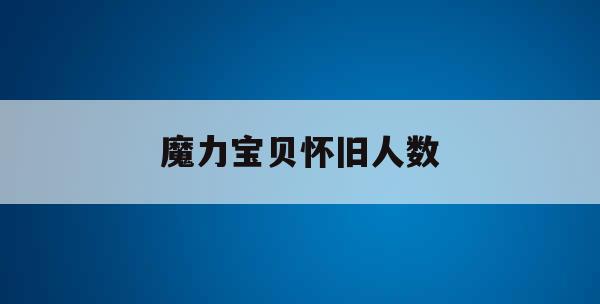 魔力宝贝怀旧人数